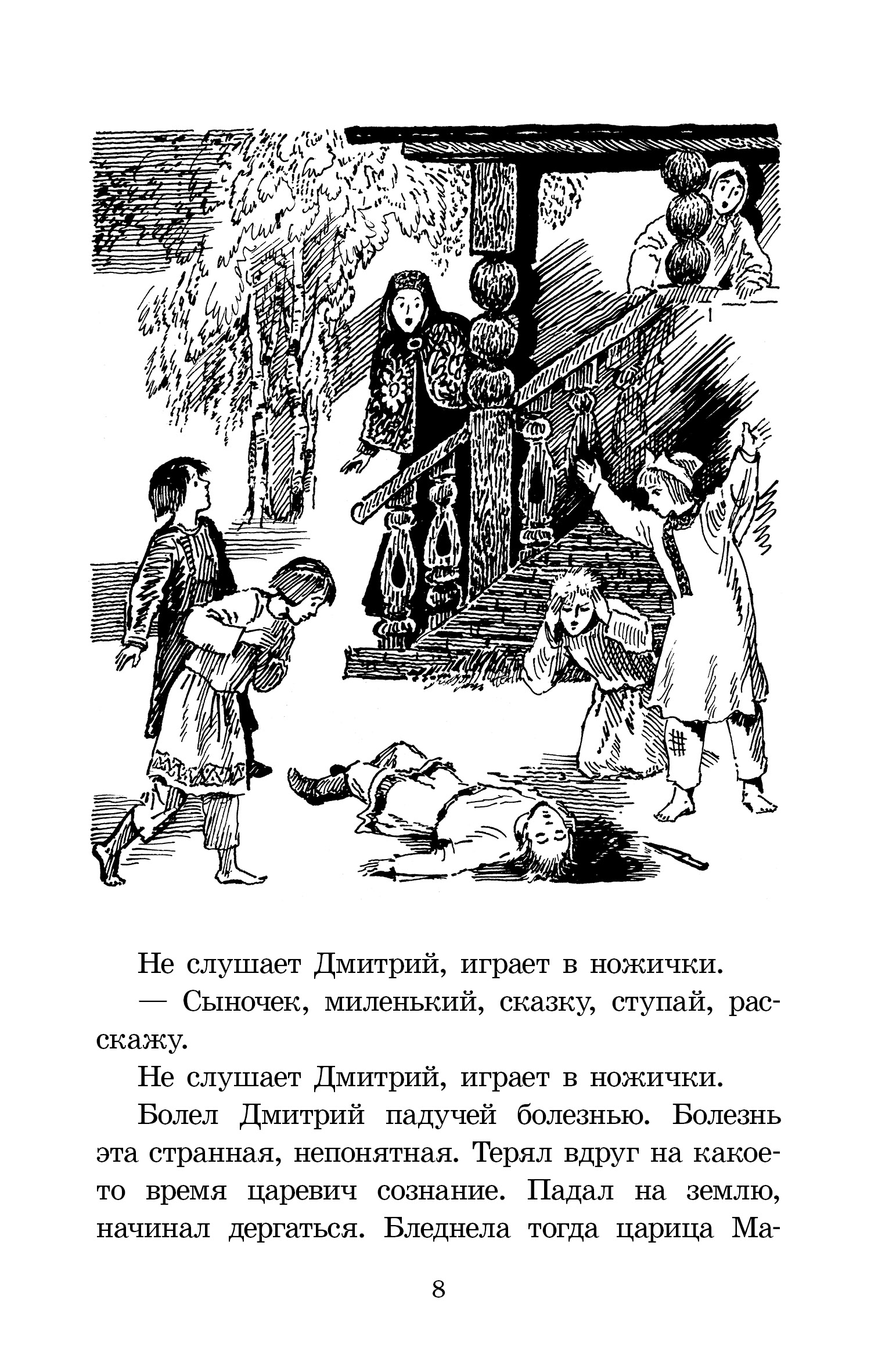 Не слушает Дмитрий, играет в ножички.

— Сыночек, миленький, сказку, ступай, расскажу.

Не слушает Дмитрий, играет в ножички.

Болел Дмитрий падучей болезнью. Болезнь эта странная, непонятная. Терял вдруг на какое-то время царевич сознание. Падал на землю, начинал дергаться. Бледнела тогда царица Ма-

8